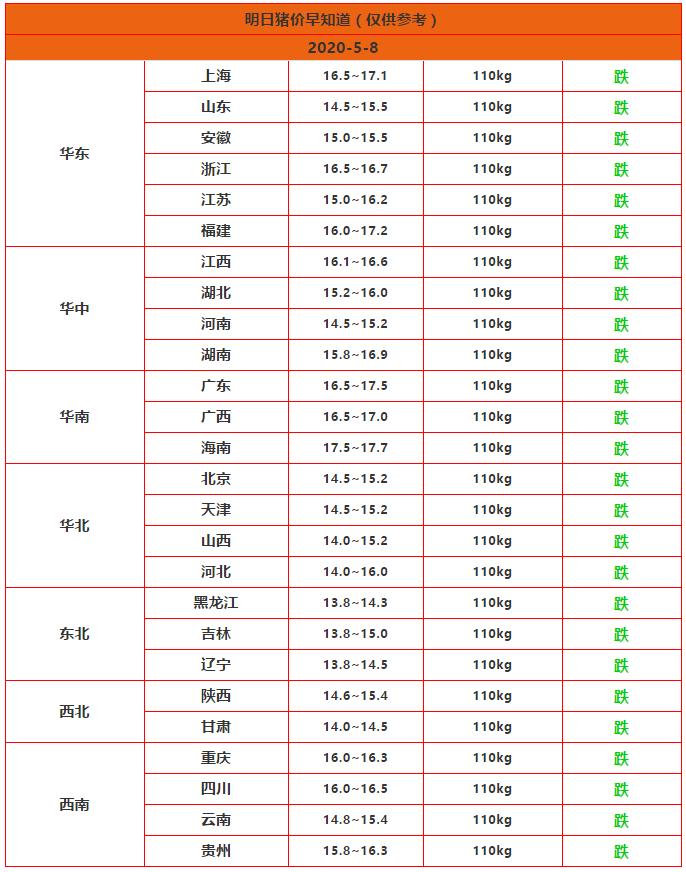 明日猪价早知道（仅供参考）

2020-5-8

| | | | | |
|---|---|---|---|---|
| 华东 | 上海 | 16.5~17.1 | 110kg | 跌 |
| | 山东 | 14.5~15.5 | 110kg | 跌 |
| | 安徽 | 15.0~15.5 | 110kg | 跌 |
| | 浙江 | 16.5~16.7 | 110kg | 跌 |
| | 江苏 | 15.0~16.2 | 110kg | 跌 |
| | 福建 | 16.0~17.2 | 110kg | 跌 |
| 华中 | 江西 | 16.1~16.6 | 110kg | 跌 |
| | 湖北 | 15.2~16.0 | 110kg | 跌 |
| | 河南 | 14.5~15.2 | 110kg | 跌 |
| | 湖南 | 15.8~16.9 | 110kg | 跌 |
| 华南 | 广东 | 16.5~17.5 | 110kg | 跌 |
| | 广西 | 16.5~17.0 | 110kg | 跌 |
| | 海南 | 17.5~17.7 | 110kg | 跌 |
| 华北 | 北京 | 14.5~15.2 | 110kg | 跌 |
| | 天津 | 14.5~15.2 | 110kg | 跌 |
| | 山西 | 14.0~15.2 | 110kg | 跌 |
| | 河北 | 14.0~16.0 | 110kg | 跌 |
| 东北 | 黑龙江 | 13.8~14.3 | 110kg | 跌 |
| | 吉林 | 13.8~15.0 | 110kg | 跌 |
| | 辽宁 | 13.8~14.5 | 110kg | 跌 |
| 西北 | 陕西 | 14.6~15.4 | 110kg | 跌 |
| | 甘肃 | 14.0~14.5 | 110kg | 跌 |
| 西南 | 重庆 | 16.0~16.3 | 110kg | 跌 |
| | 四川 | 16.0~16.5 | 110kg | 跌 |
| | 云南 | 14.8~15.4 | 110kg | 跌 |
| | 贵州 | 15.8~16.3 | 110kg | 跌 |